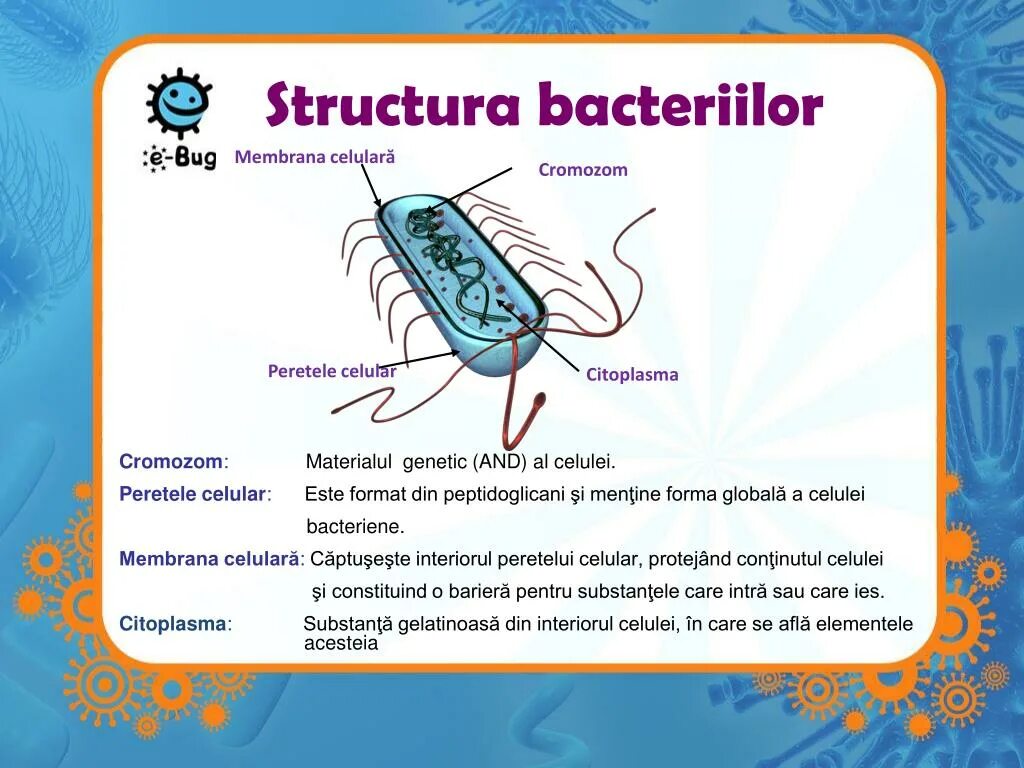 e-Bug

Structura bacteriilor

Membrana celulară

Cromozom

Peretele celular

Citoplasma

Cromozom: Materialul genetic (AND) al celulei.

Peretele celular: Este format din peptidoglicani şi menţine forma globală a celulei bacteriene.

Membrana celulară: Căptuşeşte interiorul peretelui celular, protejând conţinutul celulei şi constituind o barieră pentru substanţele care intră sau care ies.

Citoplasma: Substanţă gelatinoasă din interiorul celulei, în care se află elementele acesteia